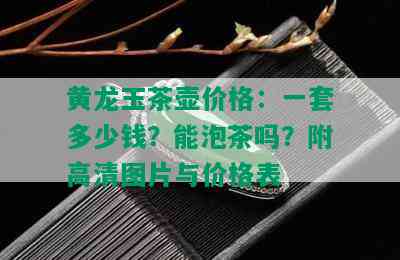 黄龙玉茶壶价格：一套多少钱？能泡茶吗？附高清图片与价格表